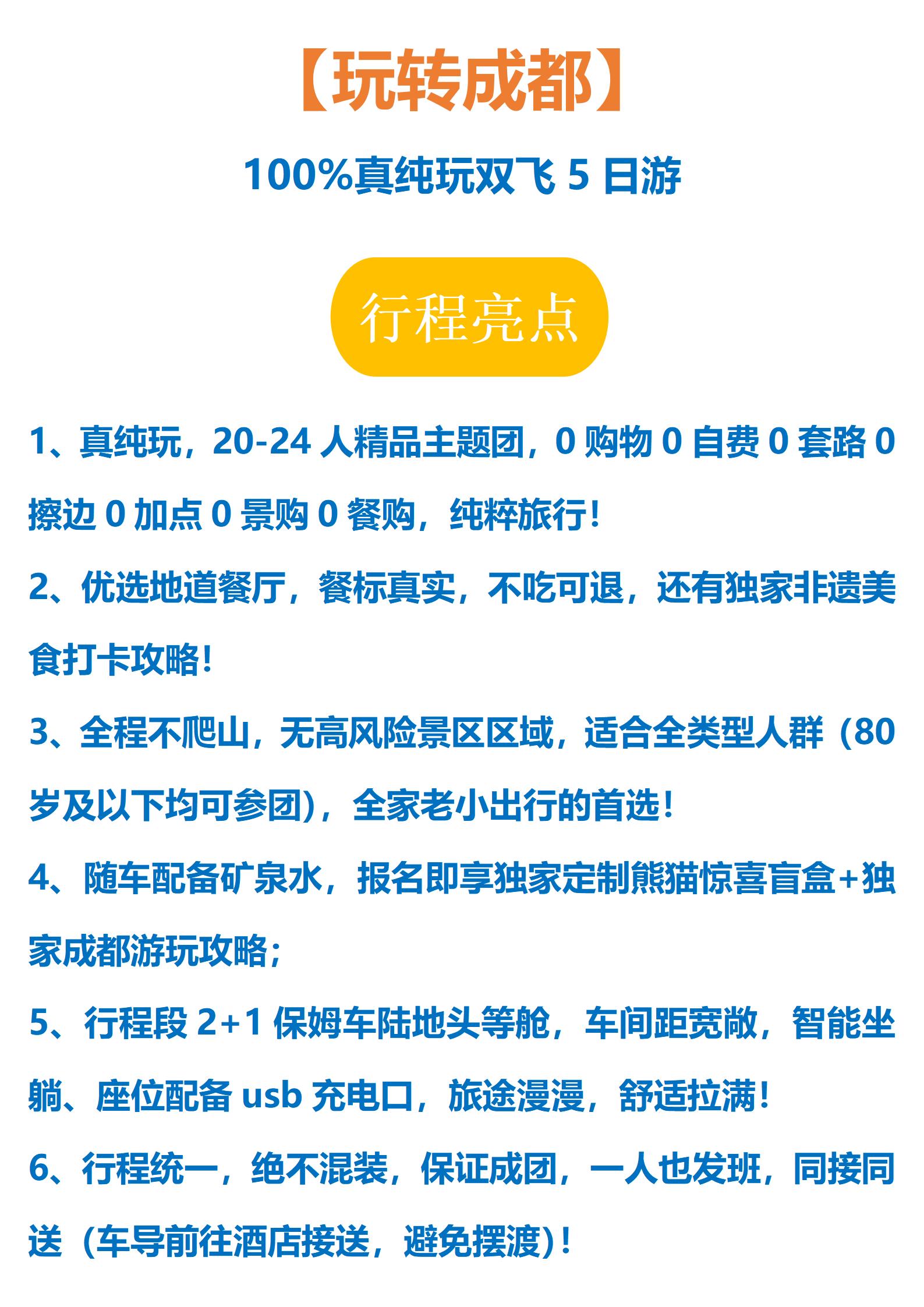 【玩转成都】

100%真纯玩双飞5日游

行程亮点

1、真纯玩，20-24人精品主题团，0购物0自费0套路0擦边0加点0景购0餐购，纯粹旅行！

2、优选地道餐厅，餐标真实，不吃可退，还有独家非遗美食打卡攻略！

3、全程不爬山，无高风险景区区域，适合全类型人群（80岁及以下均可参团），全家老小出行的首选！

4、随车配备矿泉水，报名即享独家定制熊猫惊喜盲盒+独家成都游玩攻略；

5、行程段2+1保姆车陆地头等舱，车间距宽敞，智能坐躺、座位配备usb充电口，旅途漫漫，舒适拉满！

6、行程统一，绝不混装，保证成团，一人也发班，同接同送（车导前往酒店接送，避免摆渡）！